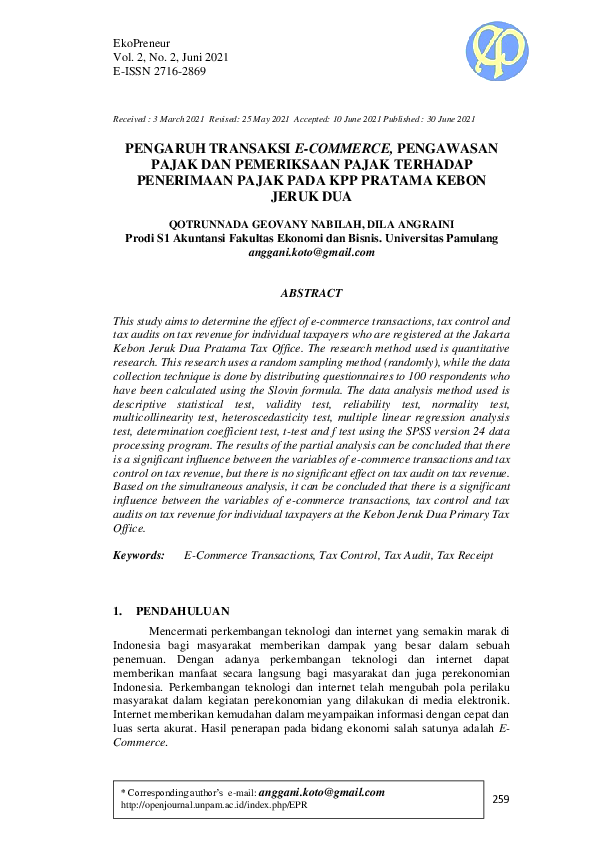 EkoPreneur
Vol. 2, No. 2, Juni 2021
E-ISSN 2716-2869

Received : 3 March 2021 Revised: 25 May 2021 Accepted: 10 June 2021 Published : 30 June 2021

PENGARUH TRANSAKSI E-COMMERCE, PENGAWASAN PAJAK DAN PEMERIKSAAN PAJAK TERHADAP PENERIMAAN PAJAK PADA KPP PRATAMA KEBON JERUK DUA

QOTRUNNADA GEOVANY NABILAH, DILA ANGRAINI
Prodi S1 Akuntansi Fakultas Ekonomi dan Bisnis. Universitas Pamulang
anggani.koto@gmail.com

ABSTRACT

This study aims to determine the effect of e-commerce transactions, tax control and tax audits on tax revenue for individual taxpayers who are registered at the Jakarta Kebon Jeruk Dua Pratama Tax Office. The research method used is quantitative research. This research uses a random sampling method (randomly), while the data collection technique is done by distributing questionnaires to 100 respondents who have been calculated using the Slovin formula. The data analysis method used is descriptive statistical test, validity test, reliability test, normality test, multicollinearity test, heteroscedasticity test, multiple linear regression analysis test, determination coefficient test, t-test and f test using the SPSS version 24 data processing program. The results of the partial analysis can be concluded that there is a significant influence between the variables of e-commerce transactions and tax control on tax revenue, but there is no significant effect on tax audit on tax revenue. Based on the simultaneous analysis, it can be concluded that there is a significant influence between the variables of e-commerce transactions, tax control and tax audits on tax revenue for individual taxpayers at the Kebon Jeruk Dua Primary Tax Office.

Keywords: E-Commerce Transactions, Tax Control, Tax Audit, Tax Receipt

1. PENDAHULUAN

Mencermati perkembangan teknologi dan internet yang semakin marak di Indonesia bagi masyarakat memberikan dampak yang besar dalam sebuah penemuan. Dengan adanya perkembangan teknologi dan internet dapat memberikan manfaat secara langsung bagi masyarakat dan juga perekonomian Indonesia. Perkembangan teknologi dan internet telah mengubah pola perilaku masyarakat dalam kegiatan perekonomian yang dilakukan di media elektronik. Internet memberikan kemudahan dalam meyampaikan informasi dengan cepat dan luas serta akurat. Hasil penerapan pada bidang ekonomi salah satunya adalah E-Commerce.

* Corresponding author's e-mail: anggani.koto@gmail.com
http://openjournal.unpam.ac.id/index.php/EPR

259